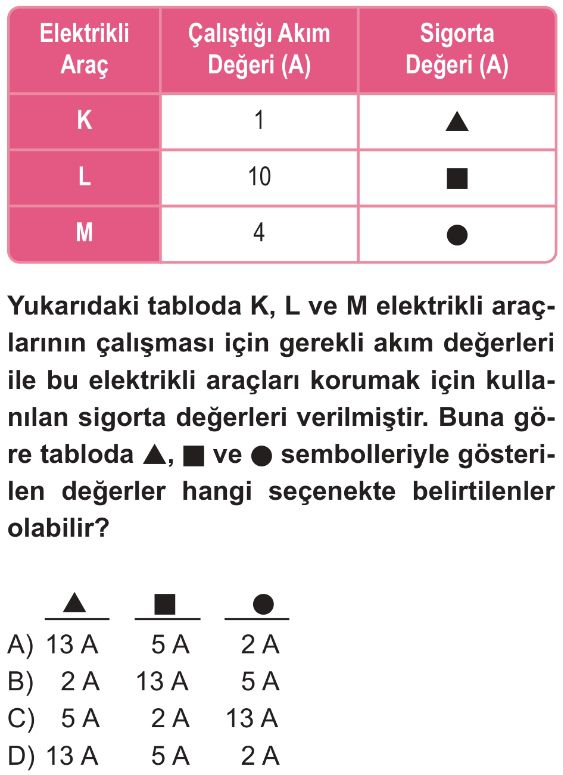 | Elektrikli Araç | Çalıştığı Akım Değeri (A) | Sigorta Değeri (A) |
|---|---|---|
| K | 1 | ▲ |
| L | 10 | ■ |
| M | 4 | ● |

Yukarıdaki tabloda K, L ve M elektrikli araçlarının çalışması için gerekli akım değerleri ile bu elektrikli araçları korumak için kullanılan sigorta değerleri verilmiştir. Buna göre tabloda ▲, ■ ve ● sembolleriyle gösterilen değerler hangi seçenekte belirtilenler olabilir?

| | ▲ | ■ | ● |
|---|---|---|---|
| A) | 13 A | 5 A | 2 A |
| B) | 2 A | 13 A | 5 A |
| C) | 5 A | 2 A | 13 A |
| D) | 13 A | 5 A | 2 A |